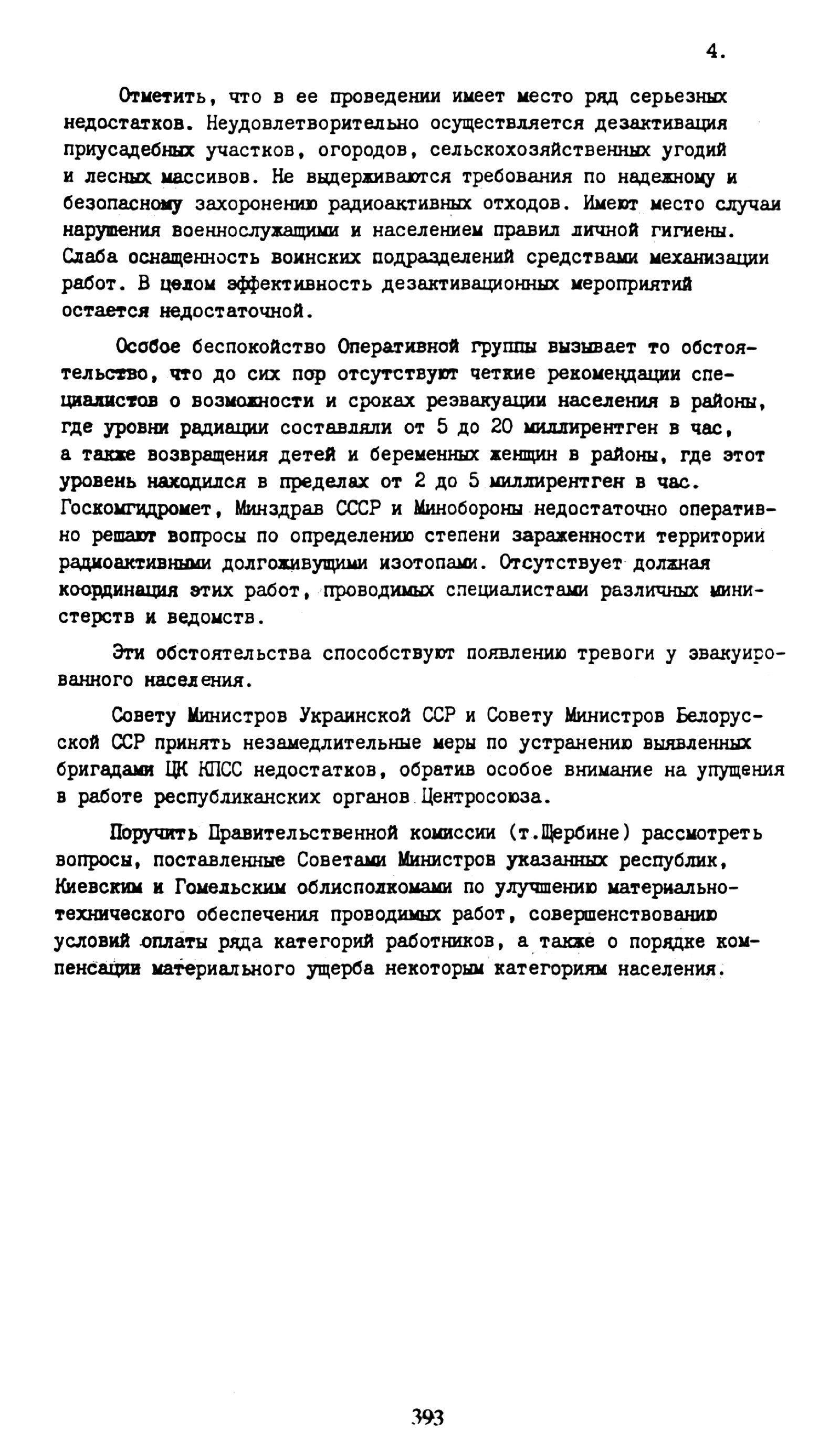 4.

Отметить, что в ее проведении имеет место ряд серьезных недостатков. Неудовлетворительно осуществляется дезактивация приусадебных участков, огородов, сельскохозяйственных угодий и лесных массивов. Не выдерживаются требования по надежному и безопасному захоронению радиоактивных отходов. Имеют место случаи нарушения военнослужащими и населением правил личной гигиены. Слаба оснащенность воинских подразделений средствами механизации работ. В целом эффективность дезактивационных мероприятий остается недостаточной.

Особое беспокойство Оперативной группы вызывает то обстоятельство, что до сих пор отсутствуют четкие рекомендации специалистов о возможности и сроках реэвакуации населения в районы, где уровни радиации составляли от 5 до 20 миллирентген в час, а также возвращения детей и беременных женщин в районы, где этот уровень находился в пределах от 2 до 5 миллирентген в час. Госкомгидромет, Минздрав СССР и Минобороны недостаточно оперативно решают вопросы по определению степени зараженности территории радиоактивными долгоживущими изотопами. Отсутствует должная координация этих работ, проводимых специалистами различных министерств и ведомств.

Эти обстоятельства способствуют появлению тревоги у эвакуированного населения.

Совету Министров Украинской ССР и Совету Министров Белорусской ССР принять незамедлительные меры по устранению выявленных бригадами ЦК КПСС недостатков, обратив особое внимание на упущения в работе республиканских органов Центросоюза.

Поручить Правительственной комиссии (т.Щербине) рассмотреть вопросы, поставленные Советами Министров указанных республик, Киевским и Гомельским облисполкомами по улучшению материально-технического обеспечения проводимых работ, совершенствованию условий оплаты ряда категорий работников, а также о порядке компенсации материального ущерба некоторым категориям населения.

393